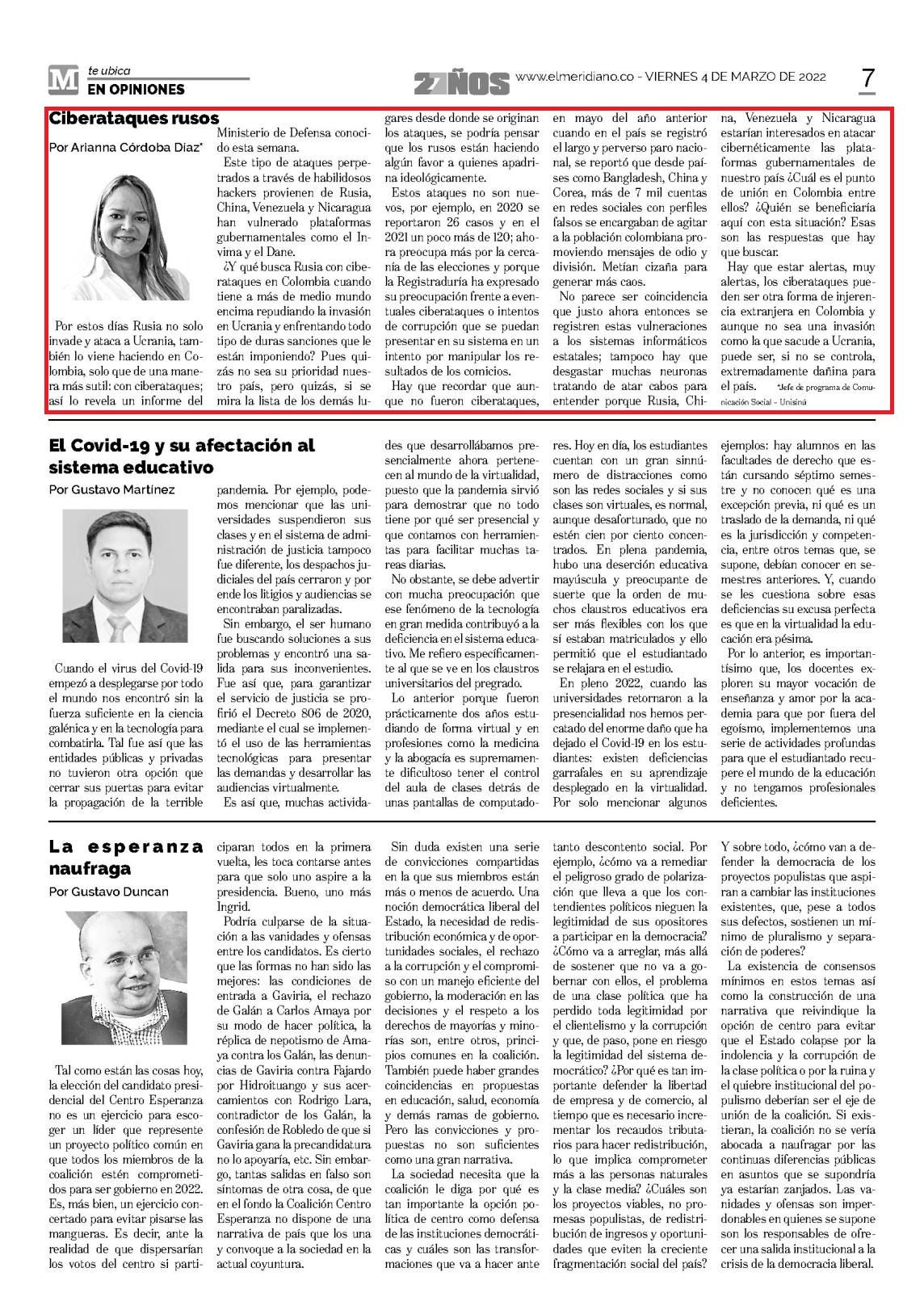 M te ubica
EN OPINIONES

27 AÑOS www.elmeridiano.co - VIERNES 4 DE MARZO DE 2022

7

Ciberataques rusos

Por Arianna Córdoba Díaz*

Por estos días Rusia no solo invade y ataca a Ucrania, también lo viene haciendo en Colombia, solo que de una manera más sutil: con ciberataques; así lo revela un informe del Ministerio de Defensa conocido esta semana.

Este tipo de ataques perpetrados a través de habilidosos hackers provienen de Rusia, China, Venezuela y Nicaragua han vulnerado plataformas gubernamentales como el Invima y el Dane.

¿Y qué busca Rusia con ciberataques en Colombia cuando tiene a más de medio mundo encima repudiando la invasión en Ucrania y enfrentando todo tipo de duras sanciones que le están imponiendo? Pues quizás no sea su prioridad nuestro país, pero quizás, si se mira la lista de los demás lugares desde donde se originan los ataques, se podría pensar que los rusos están haciendo algún favor a quienes apadrina ideológicamente.

Estos ataques no son nuevos, por ejemplo, en 2020 se reportaron 26 casos y en el 2021 un poco más de 120; ahora preocupa más por la cercanía de las elecciones y porque la Registraduría ha expresado su preocupación frente a eventuales ciberataques o intentos de corrupción que se puedan presentar en su sistema en un intento por manipular los resultados de los comicios.

Hay que recordar que aunque no fueron ciberataques, en mayo del año anterior cuando en el país se registró el largo y perverso paro nacional, se reportó que desde países como Bangladesh, China y Corea, más de 7 mil cuentas en redes sociales con perfiles falsos se encargaban de agitar a la población colombiana promoviendo mensajes de odio y división. Metían cizaña para generar más caos.

No parece ser coincidencia que justo ahora entonces se registren estas vulneraciones a los sistemas informáticos estatales; tampoco hay que desgastar muchas neuronas tratando de atar cabos para entender porque Rusia, China, Venezuela y Nicaragua estarían interesados en atacar cibernéticamente las plataformas gubernamentales de nuestro país ¿Cuál es el punto de unión en Colombia entre ellos? ¿Quién se beneficiaría aquí con esta situación? Esas son las respuestas que hay que buscar.

Hay que estar alertas, muy alertas, los ciberataques pueden ser otra forma de injerencia extranjera en Colombia y aunque no sea una invasión como la que sacude a Ucrania, puede ser, si no se controla, extremadamente dañina para el país.

*Jefe de programa de Comunicación Social - Unisinú

El Covid-19 y su afectación al sistema educativo

Por Gustavo Martínez

Cuando el virus del Covid-19 empezó a desplegarse por todo el mundo nos encontró sin la fuerza suficiente en la ciencia galénica y en la tecnología para combatirla. Tal fue así que las entidades públicas y privadas no tuvieron otra opción que cerrar sus puertas para evitar la propagación de la terrible pandemia. Por ejemplo, podemos mencionar que las universidades suspendieron sus clases y en el sistema de administración de justicia tampoco fue diferente, los despachos judiciales del país cerraron y por ende los litigios y audiencias se encontraban paralizadas.

Sin embargo, el ser humano fue buscando soluciones a sus problemas y encontró una salida para sus inconvenientes. Fue así que, para garantizar el servicio de justicia se profirió el Decreto 806 de 2020, mediante el cual se implementó el uso de las herramientas tecnológicas para presentar las demandas y desarrollar las audiencias virtualmente.

Es así que, muchas actividades que desarrollábamos presencialmente ahora pertenecen al mundo de la virtualidad, puesto que la pandemia sirvió para demostrar que no todo tiene por qué ser presencial y que contamos con herramientas para facilitar muchas tareas diarias.

No obstante, se debe advertir con mucha preocupación que ese fenómeno de la tecnología en gran medida contribuyó a la deficiencia en el sistema educativo. Me refiero específicamente al que se ve en los claustros universitarios del pregrado.

Lo anterior porque fueron prácticamente dos años estudiando de forma virtual y en profesiones como la medicina y la abogacía es supremamente dificultoso tener el control del aula de clases detrás de unas pantallas de computadores. Hoy en día, los estudiantes cuentan con un gran sinnúmero de distracciones como son las redes sociales y si sus clases son virtuales, es normal, aunque desafortunado, que no estén cien por ciento concentrados. En plena pandemia, hubo una deserción educativa mayúscula y preocupante de suerte que la orden de muchos claustros educativos era ser más flexibles con los que sí estaban matriculados y ello permitió que el estudiantado se relajara en el estudio.

En pleno 2022, cuando las universidades retornaron a la presencialidad nos hemos percatado del enorme daño que ha dejado el Covid-19 en los estudiantes: existen deficiencias garrafales en su aprendizaje desplegado en la virtualidad. Por solo mencionar algunos ejemplos: hay alumnos en las facultades de derecho que están cursando séptimo semestre y no conocen qué es una excepción previa, ni qué es un traslado de la demanda, ni qué es la jurisdicción y competencia, entre otros temas que, se supone, debían conocer en semestres anteriores. Y, cuando se les cuestiona sobre esas deficiencias su excusa perfecta es que en la virtualidad la educación era pésima.

Por lo anterior, es importantísimo que, los docentes exploren su mayor vocación de enseñanza y amor por la academia para que por fuera del egoísmo, implementemos una serie de actividades profundas para que el estudiantado recupere el mundo de la educación y no tengamos profesionales deficientes.

La esperanza naufraga

Por Gustavo Duncan

Tal como están las cosas hoy, la elección del candidato presidencial del Centro Esperanza no es un ejercicio para escoger un líder que represente un proyecto político común en que todos los miembros de la coalición estén comprometidos para ser gobierno en 2022. Es, más bien, un ejercicio concertado para evitar pisarse las mangueras. Es decir, ante la realidad de que dispersarían los votos del centro si participaran todos en la primera vuelta, les toca contarse antes para que solo uno aspire a la presidencia. Bueno, uno más Ingrid.

Podría culparse de la situación a las vanidades y ofensas entre los candidatos. Es cierto que las formas no han sido las mejores: las condiciones de entrada a Gaviria, el rechazo de Galán a Carlos Amaya por su modo de hacer política, la réplica de nepotismo de Amaya contra los Galán, las denuncias de Gaviria contra Fajardo por Hidroituango y sus acercamientos con Rodrigo Lara, contradictor de los Galán, la confesión de Robledo de que si Gaviria gana la precandidatura no lo apoyaría, etc. Sin embargo, tantas salidas en falso son síntomas de otra cosa, de que en el fondo la Coalición Centro Esperanza no dispone de una narrativa de país que los una y convoque a la sociedad en la actual coyuntura.

Sin duda existen una serie de convicciones compartidas en la que sus miembros están más o menos de acuerdo. Una noción democrática liberal del Estado, la necesidad de redistribución económica y de oportunidades sociales, el rechazo a la corrupción y el compromiso con un manejo eficiente del gobierno, la moderación en las decisiones y el respeto a los derechos de mayorías y minorías son, entre otros, principios comunes en la coalición. También puede haber grandes coincidencias en propuestas en educación, salud, economía y demás ramas de gobierno. Pero las convicciones y propuestas no son suficientes como una gran narrativa.

La sociedad necesita que la coalición le diga por qué es tan importante la opción política de centro como defensa de las instituciones democráticas y cuáles son las transformaciones que va a hacer ante tanto descontento social. Por ejemplo, ¿cómo va a remediar el peligroso grado de polarización que lleva a que los contendientes políticos nieguen la legitimidad de sus opositores a participar en la democracia? ¿Cómo va a arreglar, más allá de sostener que no va a gobernar con ellos, el problema de una clase política que ha perdido toda legitimidad por el clientelismo y la corrupción y que, de paso, pone en riesgo la legitimidad del sistema democrático? ¿Por qué es tan importante defender la libertad de empresa y de comercio, al tiempo que es necesario incrementar los recaudos tributarios para hacer redistribución, lo que implica comprometer más a las personas naturales y la clase media? ¿Cuáles son los proyectos viables, no promesas populistas, de redistribución de ingresos y oportunidades que eviten la creciente fragmentación social del país? Y sobre todo, ¿cómo van a defender la democracia de los proyectos populistas que aspiran a cambiar las instituciones existentes, que, pese a todos sus defectos, sostienen un mínimo de pluralismo y separación de poderes?

La existencia de consensos mínimos en estos temas así como la construcción de una narrativa que reivindique la opción de centro para evitar que el Estado colapse por la indolencia y la corrupción de la clase política o por la ruina y el quiebre institucional del populismo deberían ser el eje de unión de la coalición. Si existieran, la coalición no se vería abocada a naufragar por las continuas diferencias públicas en asuntos que se supondría ya estarían zanjados. Las vanidades y ofensas son imperdonables en quienes se supone son los responsables de ofrecer una salida institucional a la crisis de la democracia liberal.